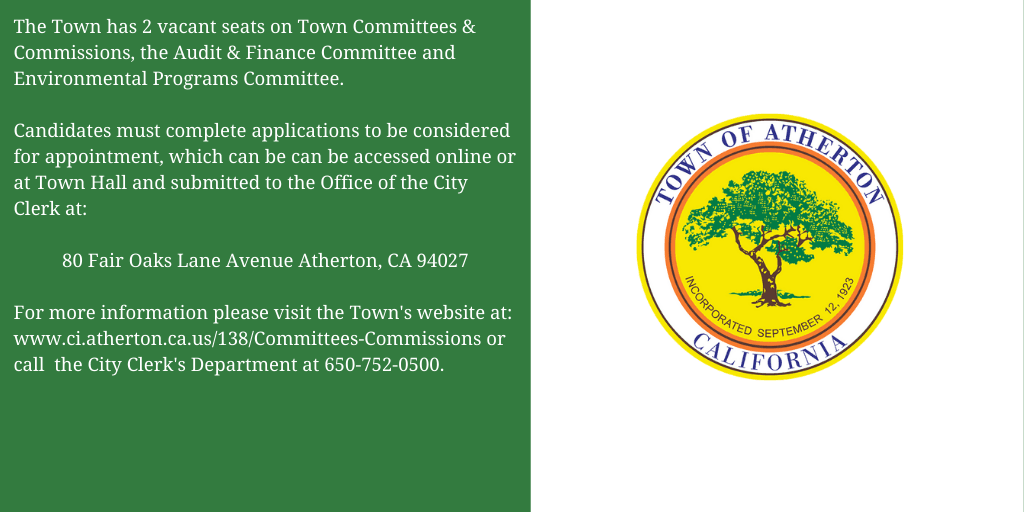 The Town has 2 vacant seats on Town Committees & Commissions, the Audit & Finance Committee and Environmental Programs Committee.

Candidates must complete applications to be considered for appointment, which can be can be accessed online or at Town Hall and submitted to the Office of the City Clerk at:

80 Fair Oaks Lane Avenue Atherton, CA 94027

For more information please visit the Town's website at: www.ci.atherton.ca.us/138/Committees-Commissions or call the City Clerk's Department at 650-752-0500.

TOWN OF ATHERTON
INCORPORATED SEPTEMBER 12, 1923
CALIFORNIA